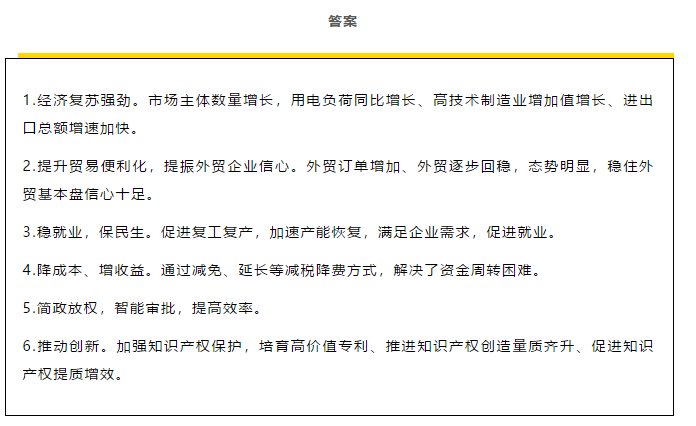 答案

1.经济复苏强劲。市场主体数量增长，用电负荷同比增长、高技术制造业增加值增长、进出口总额增速加快。

2.提升贸易便利化，提振外贸企业信心。外贸订单增加、外贸逐步回稳，态势明显，稳住外贸基本盘信心十足。

3.稳就业，保民生。促进复工复产，加速产能恢复，满足企业需求，促进就业。

4.降成本、增收益。通过减免、延长等减税降费方式，解决了资金周转困难。

5.简政放权，智能审批，提高效率。

6.推动创新。加强知识产权保护，培育高价值专利、推进知识产权创造量质齐升、促进知识产权提质增效。